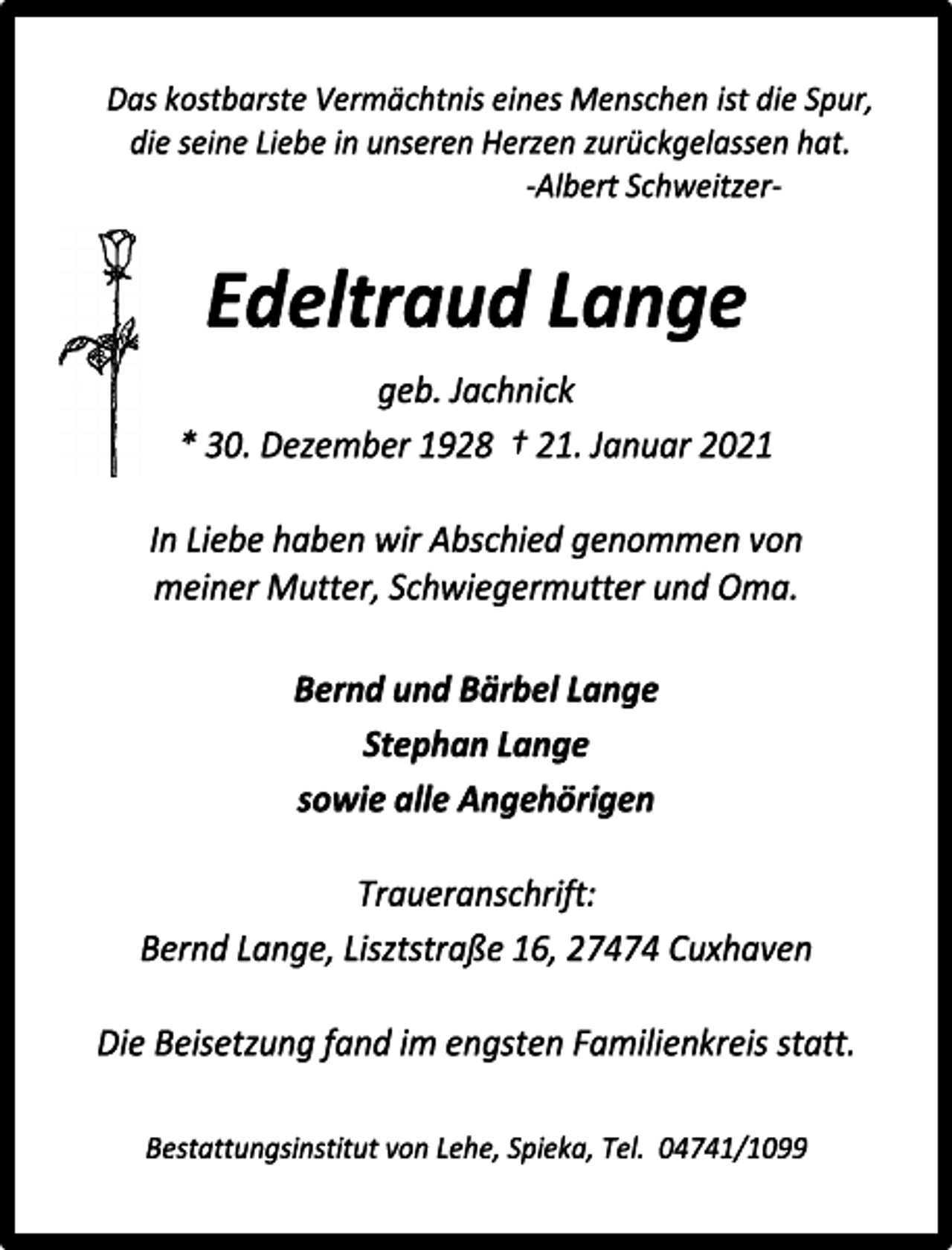 Das kostbarste Vermächtnis eines Menschen ist die Spur, die seine Liebe in unseren Herzen zurückgelassen hat.
-Albert Schweitzer-

Edeltraud Lange

geb. Jachnick
* 30. Dezember 1928 † 21. Januar 2021

In Liebe haben wir Abschied genommen von meiner Mutter, Schwiegermutter und Oma.

Bernd und Bärbel Lange
Stephan Lange
sowie alle Angehörigen

Traueranschrift:
Bernd Lange, Lisztstraße 16, 27474 Cuxhaven

Die Beisetzung fand im engsten Familienkreis statt.

Bestattungsinstitut von Lehe, Spieka, Tel. 04741/1099